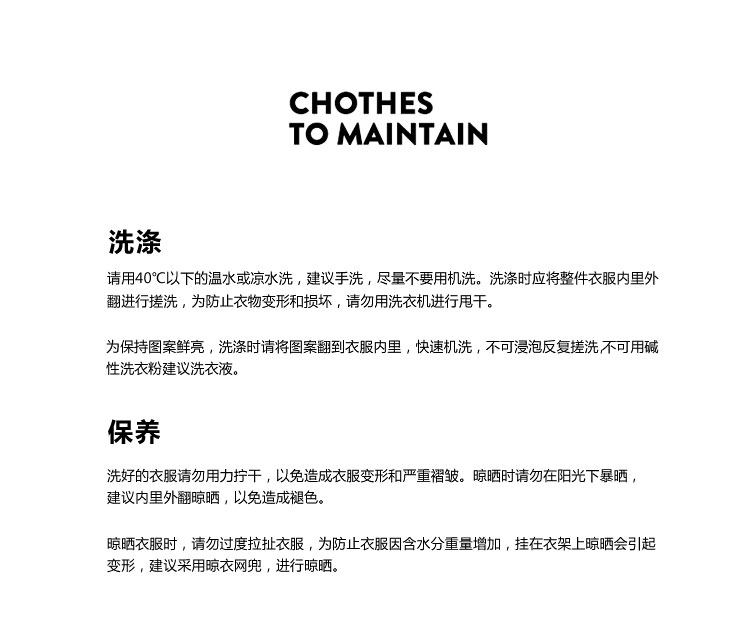 CHOTHES
TO MAINTAIN

洗涤

请用40°C以下的温水或凉水洗，建议手洗，尽量不要用机洗。洗涤时应将整件衣服内里外翻进行搓洗，为防止衣物变形和损坏，请勿用洗衣机进行甩干。

为保持图案鲜亮，洗涤时请将图案翻到衣服内里，快速机洗，不可浸泡反复搓洗,不可用碱性洗衣粉建议洗衣液。

保养

洗好的衣服请勿用力拧干，以免造成衣服变形和严重褶皱。晾晒时请勿在阳光下暴晒，建议内里外翻晾晒，以免造成褪色。

晾晒衣服时，请勿过度拉扯衣服，为防止衣服因含水分重量增加，挂在衣架上晾晒会引起变形，建议采用晾衣网兜，进行晾晒。